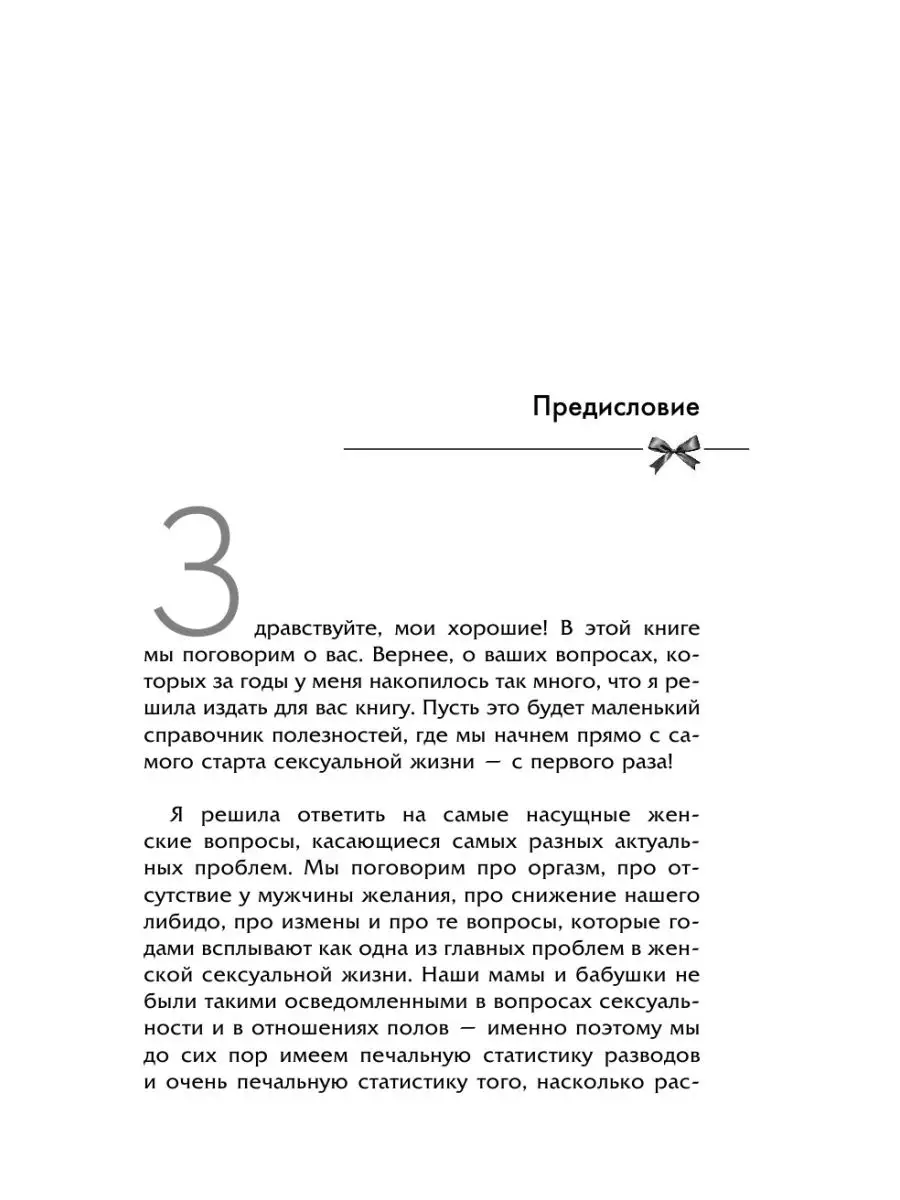 Предисловие

Здравствуйте, мои хорошие! В этой книге мы поговорим о вас. Вернее, о ваших вопросах, которых за годы у меня накопилось так много, что я решила издать для вас книгу. Пусть это будет маленький справочник полезностей, где мы начнем прямо с самого старта сексуальной жизни — с первого раза!

Я решила ответить на самые насущные женские вопросы, касающиеся самых разных актуальных проблем. Мы поговорим про оргазм, про отсутствие у мужчины желания, про снижение нашего либидо, про измены и про те вопросы, которые годами всплывают как одна из главных проблем в женской сексуальной жизни. Наши мамы и бабушки не были такими осведомленными в вопросах сексуальности и в отношениях полов — именно поэтому мы до сих пор имеем печальную статистику разводов и очень печальную статистику того, насколько рас-